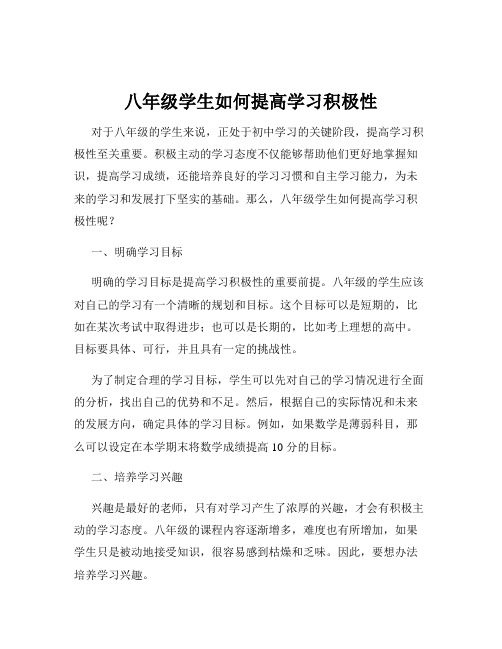 八年级学生如何提高学习积极性

对于八年级的学生来说，正处于初中学习的关键阶段，提高学习积极性至关重要。积极主动的学习态度不仅能够帮助他们更好地掌握知识，提高学习成绩，还能培养良好的学习习惯和自主学习能力，为未来的学习和发展打下坚实的基础。那么，八年级学生如何提高学习积极性呢？

一、明确学习目标

明确的学习目标是提高学习积极性的重要前提。八年级的学生应该对自己的学习有一个清晰的规划和目标。这个目标可以是短期的，比如在某次考试中取得进步；也可以是长期的，比如考上理想的高中。目标要具体、可行，并且具有一定的挑战性。

为了制定合理的学习目标，学生可以先对自己的学习情况进行全面的分析，找出自己的优势和不足。然后，根据自己的实际情况和未来的发展方向，确定具体的学习目标。例如，如果数学是薄弱科目，那么可以设定在本学期末将数学成绩提高 10 分的目标。

二、培养学习兴趣

兴趣是最好的老师，只有对学习产生了浓厚的兴趣，才会有积极主动的学习态度。八年级的课程内容逐渐增多，难度也有所增加，如果学生只是被动地接受知识，很容易感到枯燥和乏味。因此，要想办法培养学习兴趣。